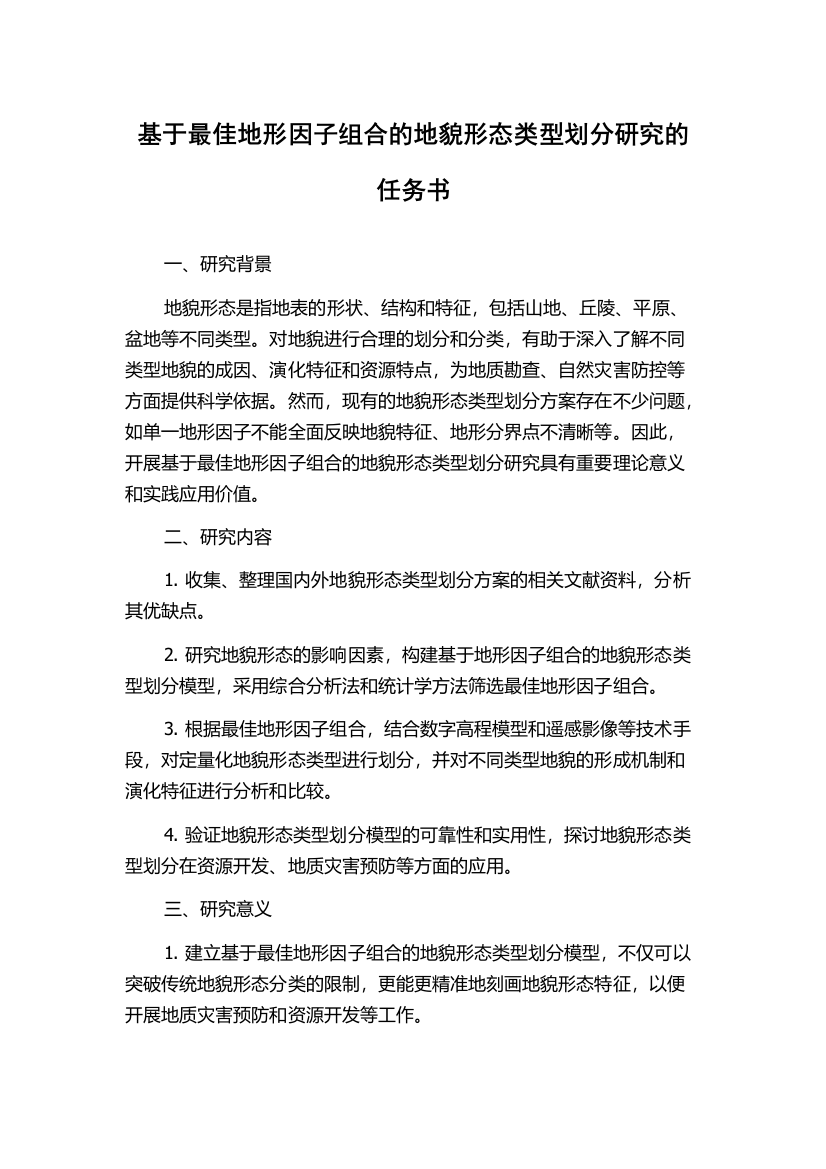 基于最佳地形因子组合的地貌形态类型划分研究的任务书

一、研究背景

地貌形态是指地表的形状、结构和特征，包括山地、丘陵、平原、盆地等不同类型。对地貌进行合理的划分和分类，有助于深入了解不同类型地貌的成因、演化特征和资源特点，为地质勘查、自然灾害防控等方面提供科学依据。然而，现有的地貌形态类型划分方案存在不少问题，如单一地形因子不能全面反映地貌特征、地形分界点不清晰等。因此，开展基于最佳地形因子组合的地貌形态类型划分研究具有重要理论意义和实践应用价值。

二、研究内容

1. 收集、整理国内外地貌形态类型划分方案的相关文献资料，分析其优缺点。

2. 研究地貌形态的影响因素，构建基于地形因子组合的地貌形态类型划分模型，采用综合分析法和统计学方法筛选最佳地形因子组合。

3. 根据最佳地形因子组合，结合数字高程模型和遥感影像等技术手段，对定量化地貌形态类型进行划分，并对不同类型地貌的形成机制和演化特征进行分析和比较。

4. 验证地貌形态类型划分模型的可靠性和实用性，探讨地貌形态类型划分在资源开发、地质灾害预防等方面的应用。

三、研究意义

1. 建立基于最佳地形因子组合的地貌形态类型划分模型，不仅可以突破传统地貌形态分类的限制，更能更精准地刻画地貌形态特征，以便开展地质灾害预防和资源开发等工作。